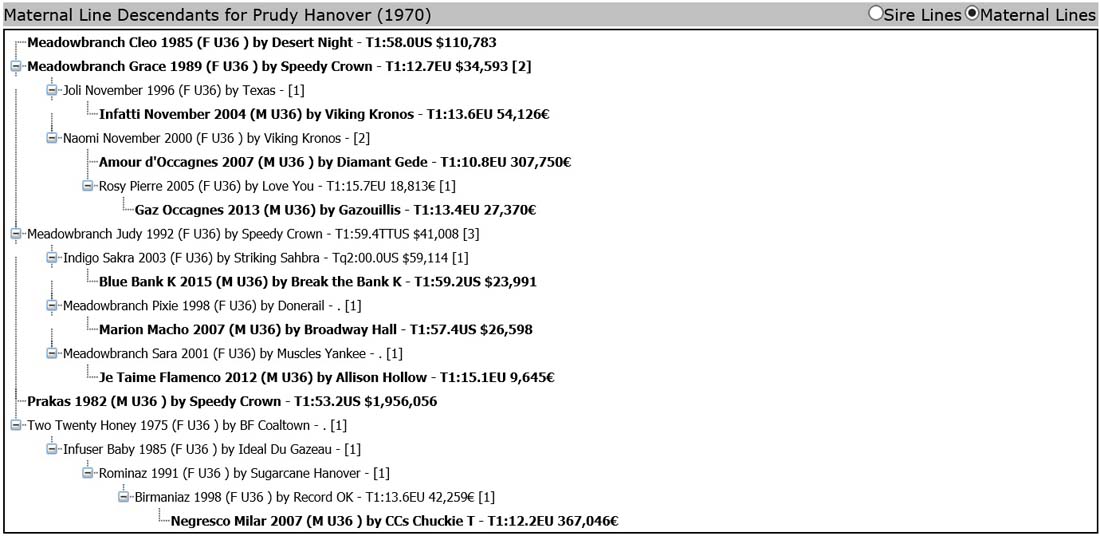 Maternal Line Descendants for Prudy Hanover (1970)

Sire Lines Maternal Lines

Meadowbranch Cleo 1985 (F U36 ) by Desert Night - T1:58.0US $110,783
Meadowbranch Grace 1989 (F U36 ) by Speedy Crown - T1:12.7EU $34,593 [2]
Joli November 1996 (F U36) by Texas - [1]
Infatti November 2004 (M U36) by Viking Kronos - T1:13.6EU 54,126€
Naomi November 2000 (F U36 ) by Viking Kronos - [2]
Amour d'Occagnes 2007 (M U36 ) by Diamant Gede - T1:10.8EU 307,750€
Rosy Pierre 2005 (F U36) by Love You - T1:15.7EU 18,813€ [1]
Gaz Occagnes 2013 (M U36) by Gazouillis - T1:13.4EU 27,370€
Meadowbranch Judy 1992 (F U36) by Speedy Crown - T1:59.4TTUS $41,008 [3]
Indigo Sakra 2003 (F U36) by Striking Sahbra - Tq2:00.0US $59,114 [1]
Blue Bank K 2015 (M U36) by Break the Bank K - T1:59.2US $23,991
Meadowbranch Pixie 1998 (F U36) by Donerail - . [1]
Marion Macho 2007 (M U36) by Broadway Hall - T1:57.4US $26,598
Meadowbranch Sara 2001 (F U36) by Muscles Yankee - . [1]
Je Taime Flamenco 2012 (M U36) by Allison Hollow - T1:15.1EU 9,645€
Prakas 1982 (M U36 ) by Speedy Crown - T1:53.2US $1,956,056
Two Twenty Honey 1975 (F U36 ) by BF Coaltown - . [1]
Infuser Baby 1985 (F U36 ) by Ideal Du Gazeau - [1]
Rominaz 1991 (F U36 ) by Sugarcane Hanover - [1]
Birmaniaz 1998 (F U36 ) by Record OK - T1:13.6EU 42,259€ [1]
Negresco Milar 2007 (M U36 ) by CCs Chuckie T - T1:12.2EU 367,046€